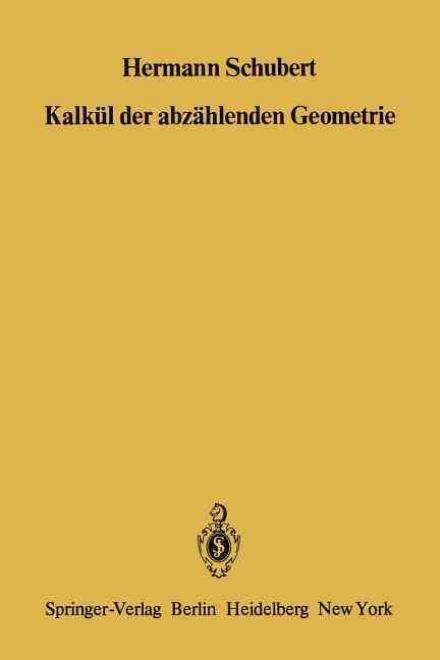 Hermann Schubert

Kalkül der abzählenden Geometrie

Springer-Verlag Berlin Heidelberg New York